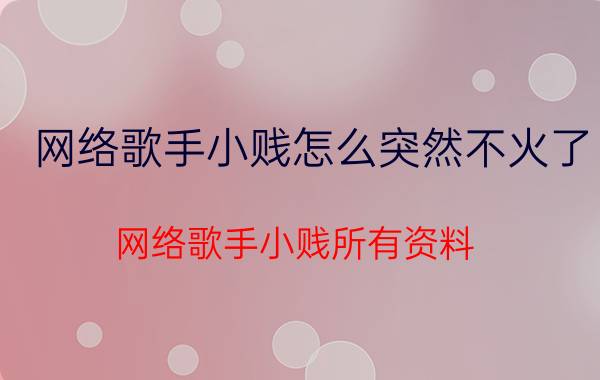 网络歌手小贱怎么突然不火了

网络歌手小贱所有资料